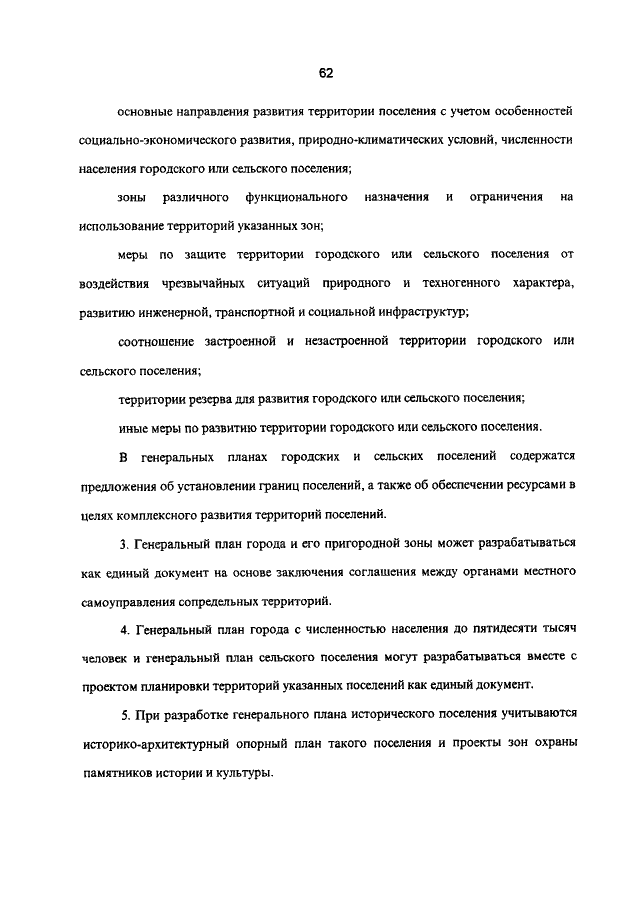 62

основные направления развития территории поселения с учетом особенностей социально-экономического развития, природно-климатических условий, численности населения городского или сельского поселения;

зоны различного функционального назначения и ограничения на использование территорий указанных зон;

меры по защите территории городского или сельского поселения от воздействия чрезвычайных ситуаций природного и техногенного характера, развитию инженерной, транспортной и социальной инфраструктур;

соотношение застроенной и незастроенной территории городского или сельского поселения;

территории резерва для развития городского или сельского поселения;

иные меры по развитию территории городского или сельского поселения.

В генеральных планах городских и сельских поселений содержатся предложения об установлении границ поселений, а также об обеспечении ресурсами в целях комплексного развития территорий поселений.

3. Генеральный план города и его пригородной зоны может разрабатываться как единый документ на основе заключения соглашения между органами местного самоуправления сопредельных территорий.

4. Генеральный план города с численностью населения до пятидесяти тысяч человек и генеральный план сельского поселения могут разрабатываться вместе с проектом планировки территорий указанных поселений как единый документ.

5. При разработке генерального плана исторического поселения учитываются историко-архитектурный опорный план такого поселения и проекты зон охраны памятников истории и культуры.